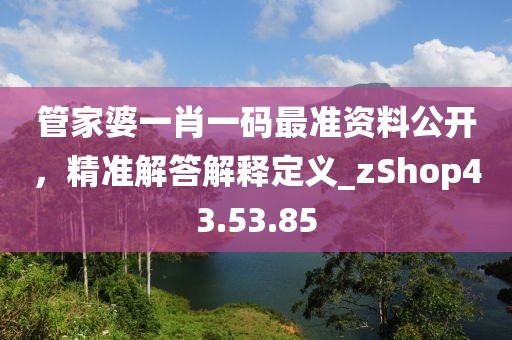 管家婆一肖一码最准资料公开，精准解答解释定义_zShop43.53.85